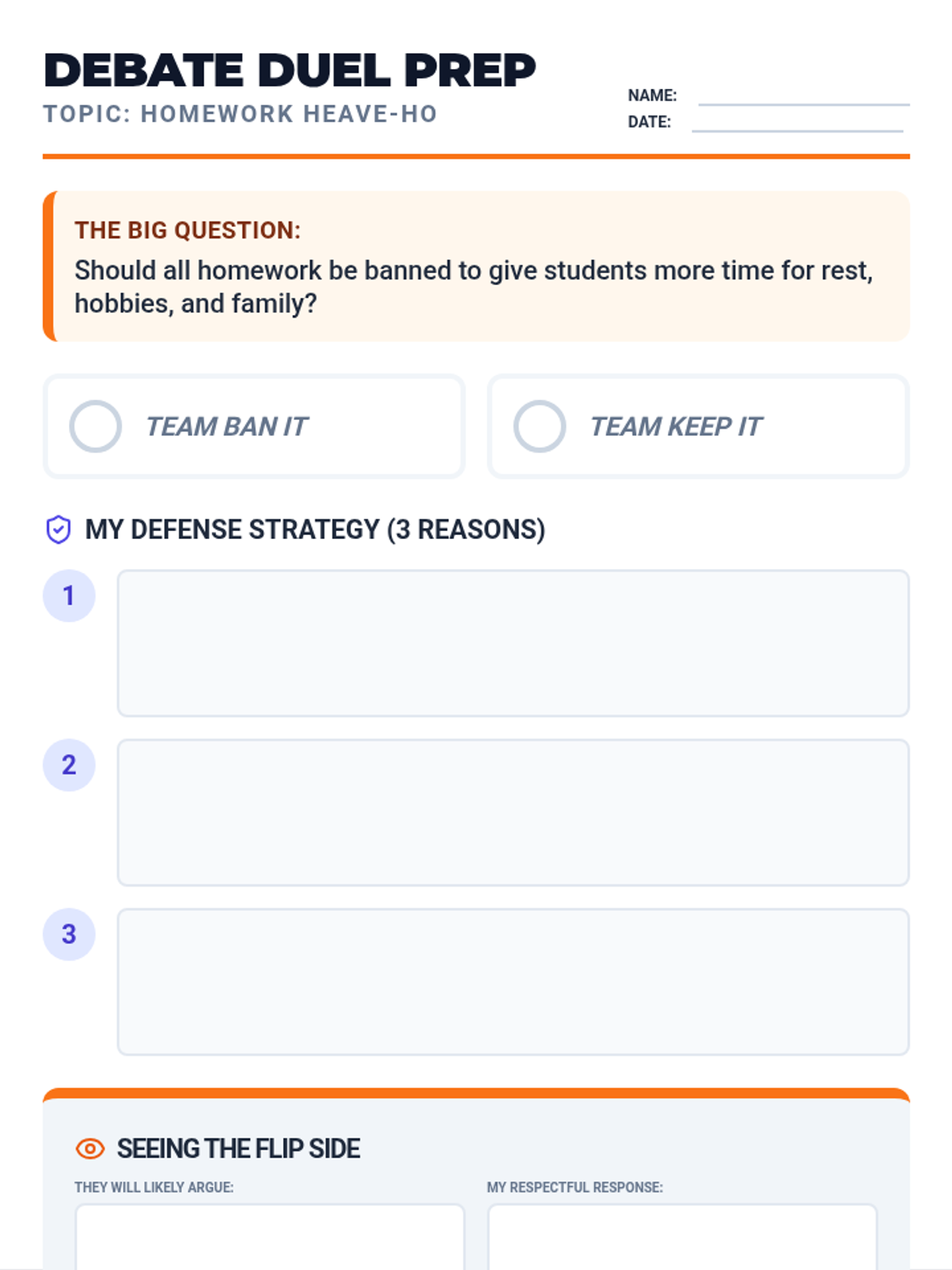 DEBATE DUEL PREP
TOPIC: HOMEWORK HEAVE-HO

NAME: ____
DATE: ____

THE BIG QUESTION:
Should all homework be banned to give students more time for rest, hobbies, and family?

TEAM BAN IT

TEAM KEEP IT

MY DEFENSE STRATEGY (3 REASONS)

1

2

3

SEEING THE FLIP SIDE

THEY WILL LIKELY ARGUE:

MY RESPECTFUL RESPONSE: